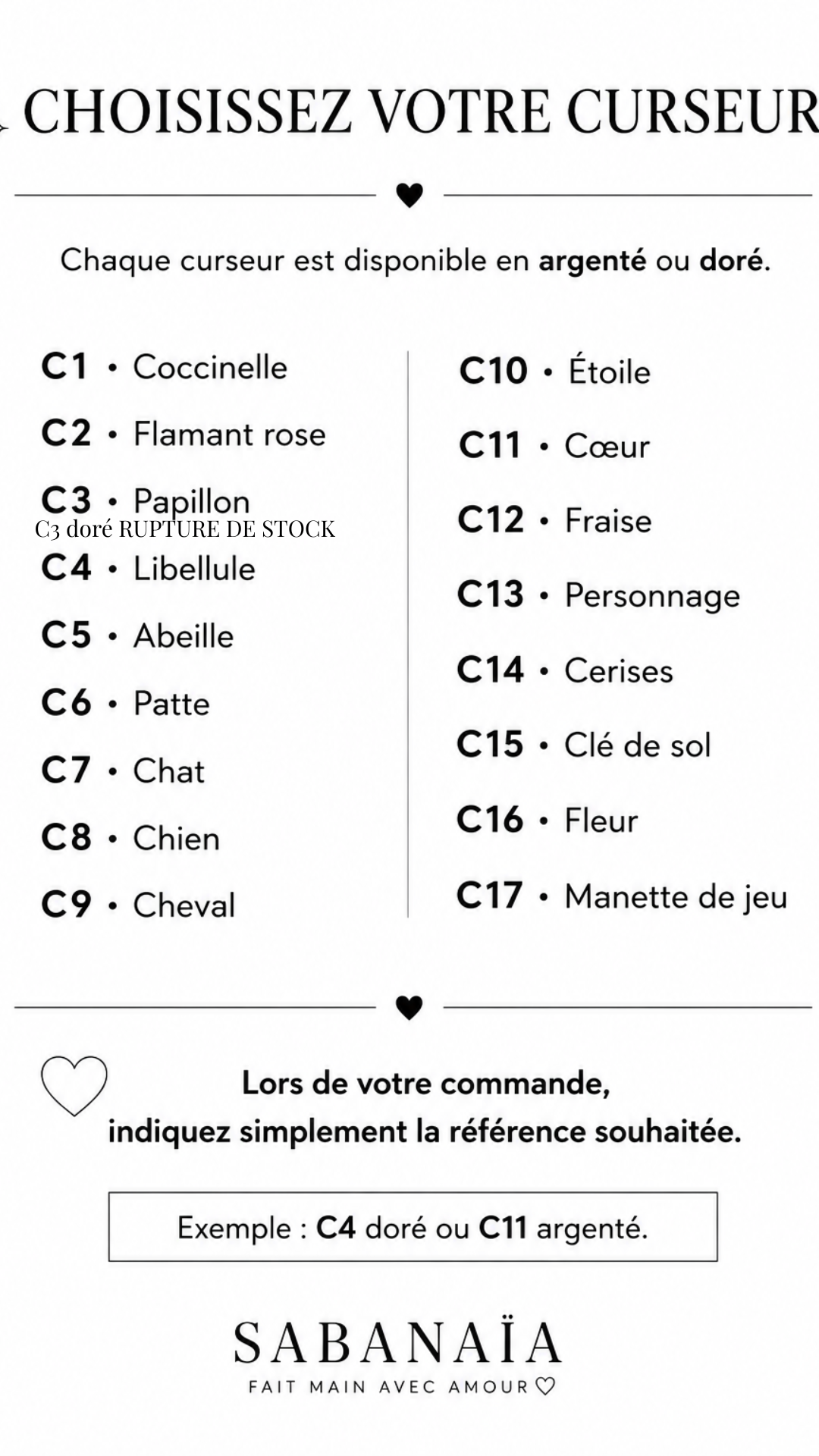 CHOISISSEZ VOTRE CURSEUR

Chaque curseur est disponible en argenté ou doré.

C1 • Coccinelle
C2 • Flamant rose
C3 • Papillon
C3 doré RUPTURE DE STOCK
C4 • Libellule
C5 • Abeille
C6 • Patte
C7 • Chat
C8 • Chien
C9 • Cheval

C10 • Étoile
C11 • Cœur
C12 • Fraise
C13 • Personnage
C14 • Cerises
C15 • Clé de sol
C16 • Fleur
C17 • Manette de jeu

Lors de votre commande, indiquez simplement la référence souhaitée.

Exemple : C4 doré ou C11 argenté.

SABANAÏA
FAIT MAIN AVEC AMOUR